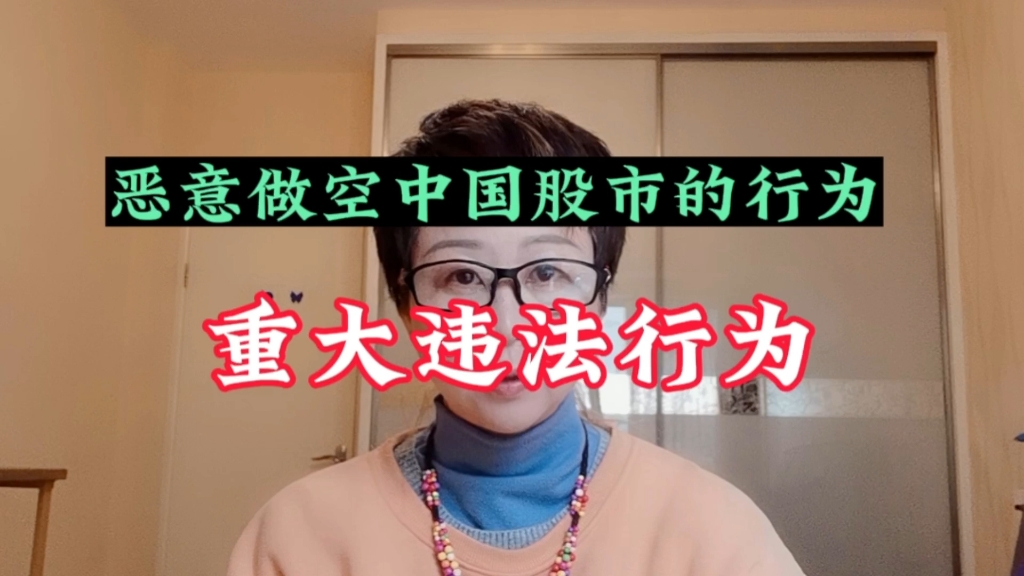 恶意做空中国股市的行为

重大违法行为